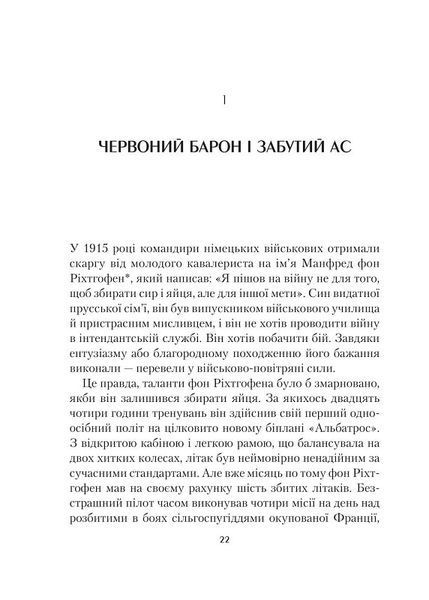 1

ЧЕРВОНИЙ БАРОН І ЗАБУТИЙ АС

У 1915 році командири німецьких військових отримали скаргу від молодого кавалериста на ім'я Манфред фон Ріхтгофен*, який написав: «Я пішов на війну не для того, щоб збирати сир і яйця, але для іншої мети». Син видатної прусської сім'ї, він був випускником військового училища й пристрасним мисливцем, і він не хотів проводити війну в інтендантській службі. Він хотів побачити бій. Завдяки ентузіазму або благородному походженню його бажання виконали — перевели у військово-повітряні сили.

Це правда, таланти фон Ріхтгофена було б змарновано, якби він залишився збирати яйця. За якихось двадцять чотири години тренувань він здійснив свій перший одноосібний політ на цілковито новому біплані «Альбатрос». З відкритою кабіною і легкою рамою, що балансувала на двох хитких колесах, літак був неймовірно ненадійним за сучасними стандартами. Але вже місяць по тому фон Ріхтгофен мав на своєму рахунку шість збитих літаків. Безстрашний пілот часом виконував чотири місії на день над розбитими в боях сільгоспугіддями окупованої Франції,

22